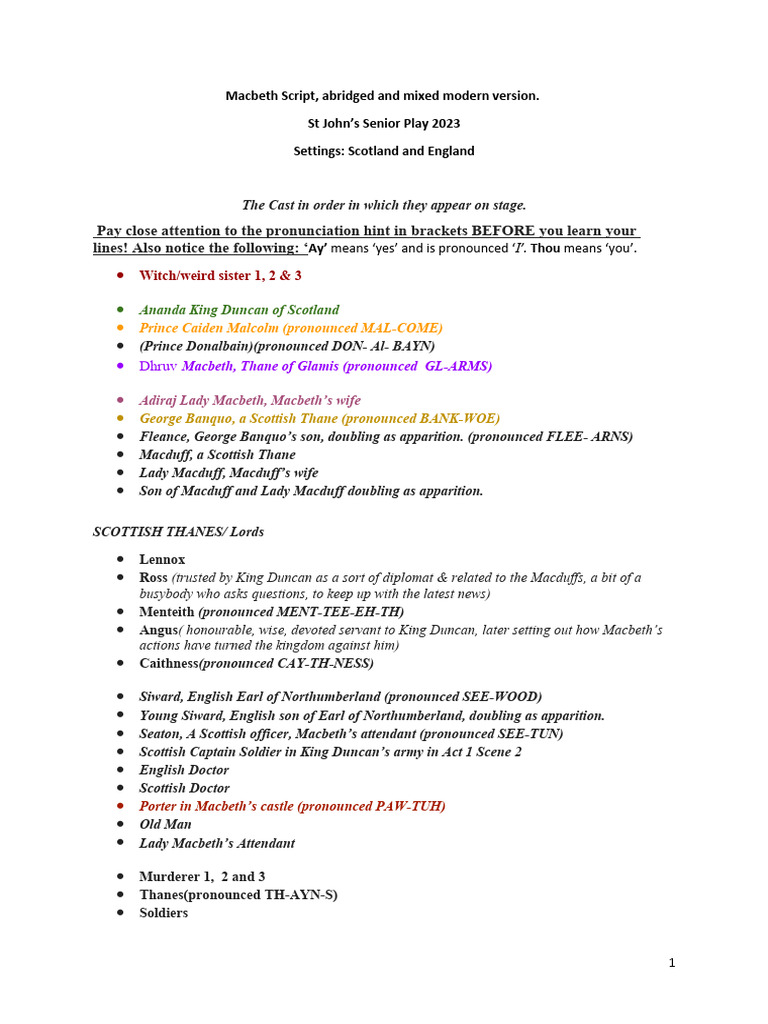 Macbeth Script, abridged and mixed modern version.

St John's Senior Play 2023

Settings: Scotland and England

The Cast in order in which they appear on stage.

Pay close attention to the pronunciation hint in brackets BEFORE you learn your lines! Also notice the following: 'Ay' means 'yes' and is pronounced 'I'. Thou means 'you'.

- Witch/weird sister 1, 2 & 3

- Ananda King Duncan of Scotland
- Prince Caiden Malcolm (pronounced MAL-COME)
- (Prince Donalbain)(pronounced DON- Al- BAYN)
- Dhruv Macbeth, Thane of Glamis (pronounced GL-ARMS)

- Adiraj Lady Macbeth, Macbeth's wife
- George Banquo, a Scottish Thane (pronounced BANK-WOE)
- Fleance, George Banquo's son, doubling as apparition. (pronounced FLEE- ARNS)
- Macduff, a Scottish Thane
- Lady Macduff, Macduff's wife
- Son of Macduff and Lady Macduff doubling as apparition.

SCOTTISH THANES/ Lords

- Lennox
- Ross (trusted by King Duncan as a sort of diplomat & related to the Macduffs, a bit of a busybody who asks questions, to keep up with the latest news)
- Menteith (pronounced MENT-TEE-EH-TH)
- Angus( honourable, wise, devoted servant to King Duncan, later setting out how Macbeth's actions have turned the kingdom against him)
- Caithness(pronounced CAY-TH-NESS)

- Siward, English Earl of Northumberland (pronounced SEE-WOOD)
- Young Siward, English son of Earl of Northumberland, doubling as apparition.
- Seaton, A Scottish officer, Macbeth's attendant (pronounced SEE-TUN)
- Scottish Captain Soldier in King Duncan's army in Act 1 Scene 2
- English Doctor
- Scottish Doctor
- Porter in Macbeth's castle (pronounced PAW-TUH)
- Old Man
- Lady Macbeth's Attendant

- Murderer 1, 2 and 3
- Thanes(pronounced TH-AYN-S)
- Soldiers

1